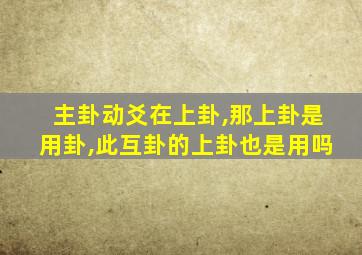 主卦动爻在上卦,那上卦是用卦,此互卦的上卦也是用吗